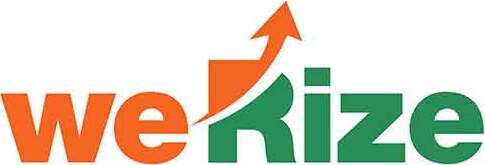 weRize